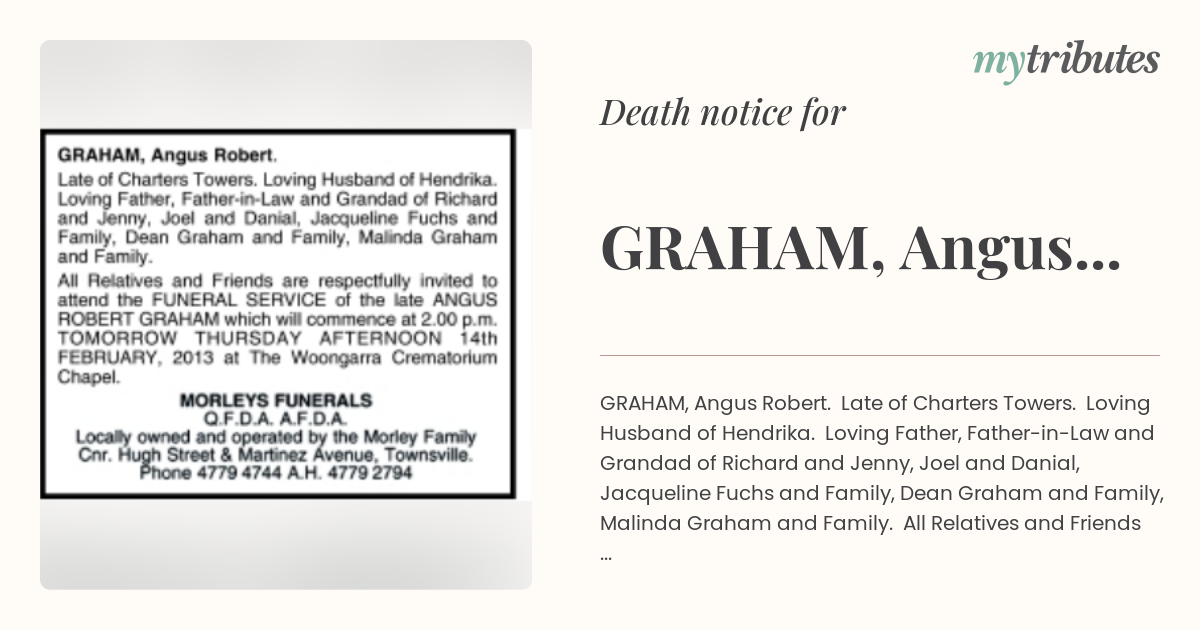 GRAHAM, Angus Robert.

Late of Charters Towers. Loving Husband of Hendrika. Loving Father, Father-in-Law and Grandad of Richard and Jenny, Joel and Danial, Jacqueline Fuchs and Family, Dean Graham and Family, Malinda Graham and Family.

All Relatives and Friends are respectfully invited to attend the FUNERAL SERVICE of the late ANGUS ROBERT GRAHAM which will commence at 2.00 p.m. TOMORROW THURSDAY AFTERNOON 14th FEBRUARY, 2013 at The Woongarra Crematorium Chapel.

MORLEYS FUNERALS
Q.F.D.A. A.F.D.A.
Locally owned and operated by the Morley Family
Cnr. Hugh Street & Martinez Avenue, Townsville.
Phone 4779 4744 A.H. 4779 2794

mytributes

Death notice for

GRAHAM, Angus...

GRAHAM, Angus Robert. Late of Charters Towers. Loving Husband of Hendrika. Loving Father, Father-in-Law and Grandad of Richard and Jenny, Joel and Danial, Jacqueline Fuchs and Family, Dean Graham and Family, Malinda Graham and Family. All Relatives and Friends ...